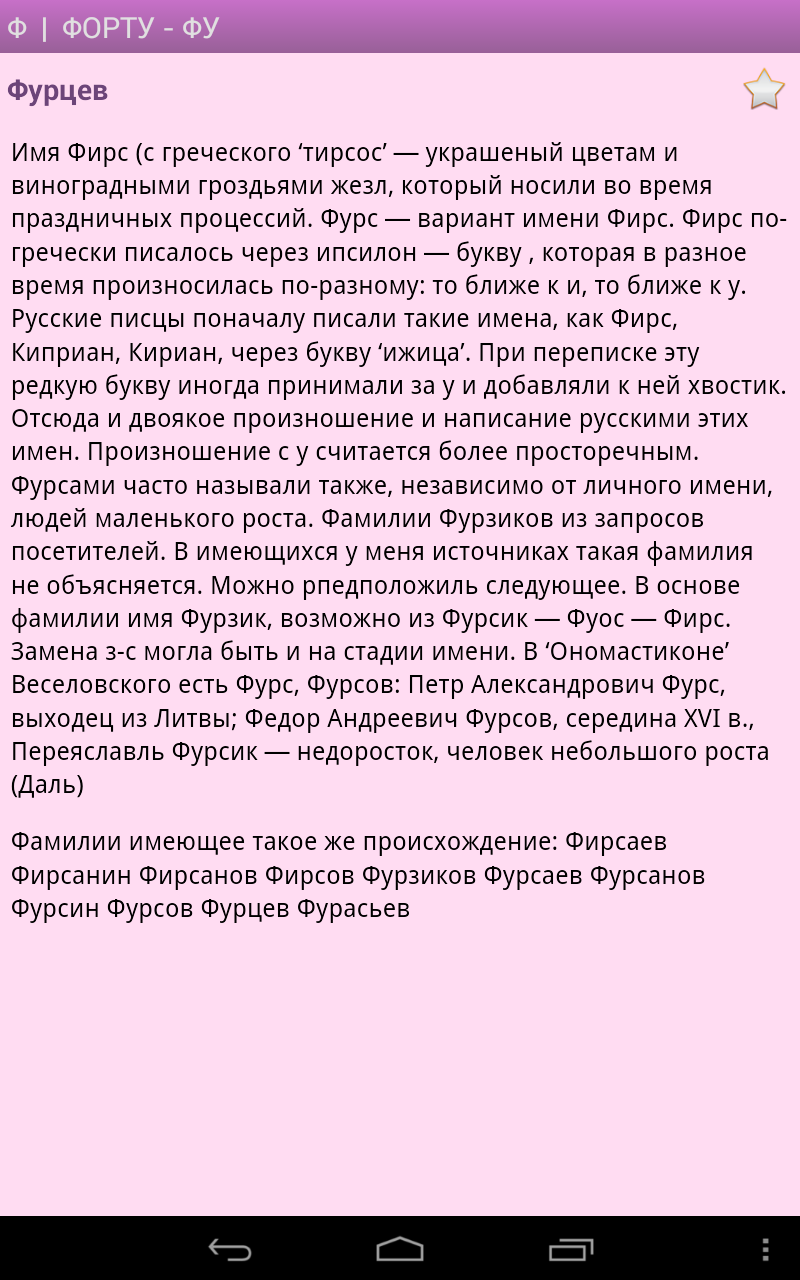 Ф | ФОРТУ - ФУ

Фурцев

Имя Фирс (с греческого ‘тирсос’ — украшеный цветам и виноградными гроздьями жезл, который носили во время праздничных процессий. Фурс — вариант имени Фирс. Фирс по-гречески писалось через ипсилон — букву , которая в разное время произносилась по-разному: то ближе к и, то ближе к у. Русские писцы поначалу писали такие имена, как Фирс, Киприан, Кириан, через букву ‘ижица’. При переписке эту редкую букву иногда принимали за у и добавляли к ней хвостик. Отсюда и двоякое произношение и написание русскими этих имен. Произношение с у считается более просторечным. Фурсами часто называли также, независимо от личного имени, людей маленького роста. Фамилии Фурзиков из запросов посетителей. В имеющихся у меня источниках такая фамилия не объясняется. Можно рпедположиль следующее. В основе фамилии имя Фурзик, возможно из Фурсик — Фуос — Фирс. Замена з-с могла быть и на стадии имени. В ‘Ономастиконе’ Веселовского есть Фурс, Фурсов: Петр Александрович Фурс, выходец из Литвы; Федор Андреевич Фурсов, середина XVI в., Переяславль Фурсик — недоросток, человек небольшого роста (Даль)

Фамилии имеющее такое же происхождение: Фирсаев Фирсанин Фирсанов Фирсов Фурзиков Фурсаев Фурсанов Фурсин Фурсов Фурцев Фурасьев